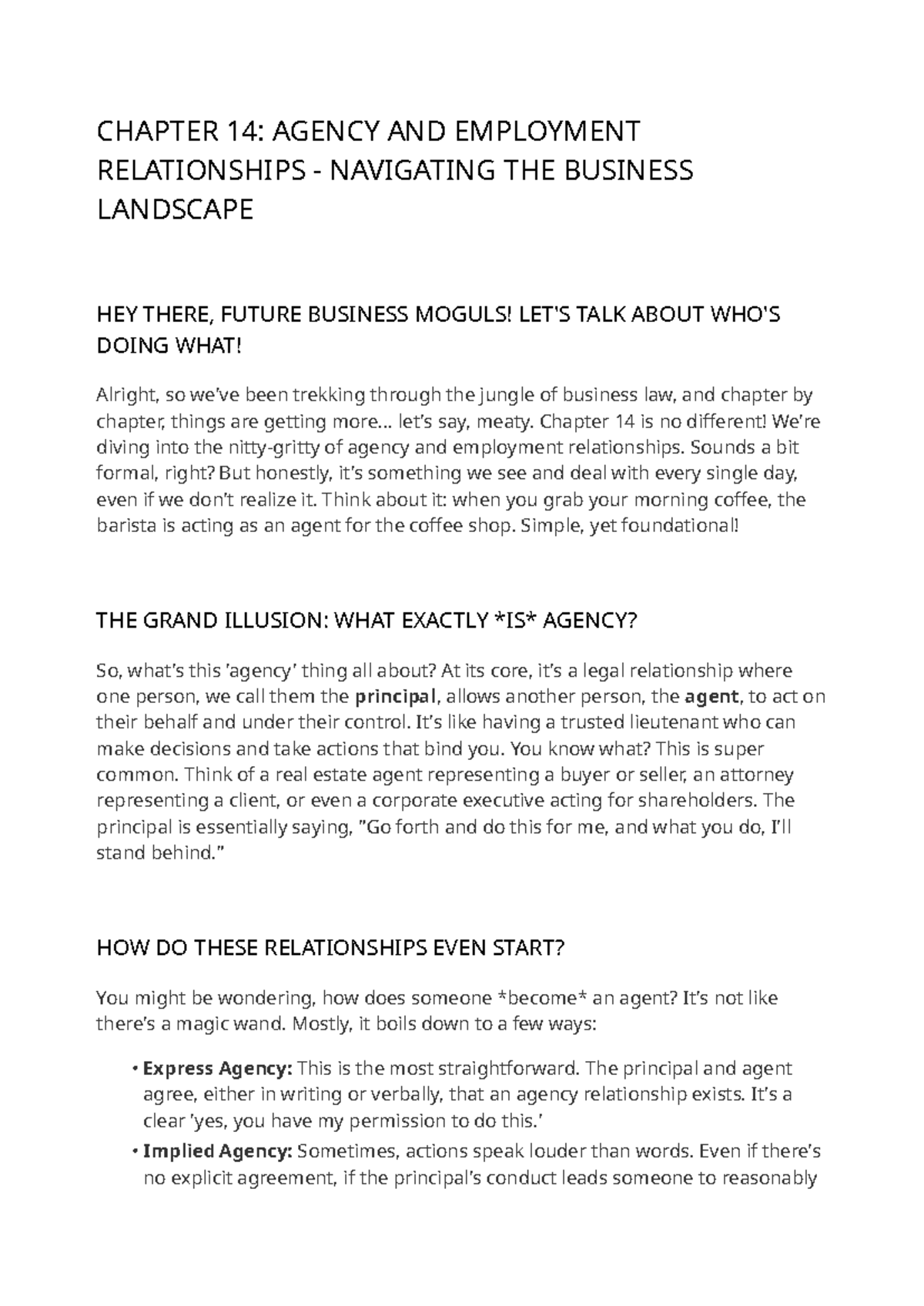 CHAPTER 14: AGENCY AND EMPLOYMENT RELATIONSHIPS - NAVIGATING THE BUSINESS LANDSCAPE

HEY THERE, FUTURE BUSINESS MOGULS! LET'S TALK ABOUT WHO'S DOING WHAT!

Alright, so we've been trekking through the jungle of business law, and chapter by chapter, things are getting more... let's say, meaty. Chapter 14 is no different! We're diving into the nitty-gritty of agency and employment relationships. Sounds a bit formal, right? But honestly, it's something we see and deal with every single day, even if we don't realize it. Think about it: when you grab your morning coffee, the barista is acting as an agent for the coffee shop. Simple, yet foundational!

THE GRAND ILLUSION: WHAT EXACTLY *IS* AGENCY?

So, what's this 'agency' thing all about? At its core, it's a legal relationship where one person, we call them the principal, allows another person, the agent, to act on their behalf and under their control. It's like having a trusted lieutenant who can make decisions and take actions that bind you. You know what? This is super common. Think of a real estate agent representing a buyer or seller, an attorney representing a client, or even a corporate executive acting for shareholders. The principal is essentially saying, "Go forth and do this for me, and what you do, I'll stand behind."

HOW DO THESE RELATIONSHIPS EVEN START?

You might be wondering, how does someone *become* an agent? It's not like there's a magic wand. Mostly, it boils down to a few ways:

• Express Agency: This is the most straightforward. The principal and agent agree, either in writing or verbally, that an agency relationship exists. It's a clear 'yes, you have my permission to do this.'
• Implied Agency: Sometimes, actions speak louder than words. Even if there's no explicit agreement, if the principal's conduct leads someone to reasonably